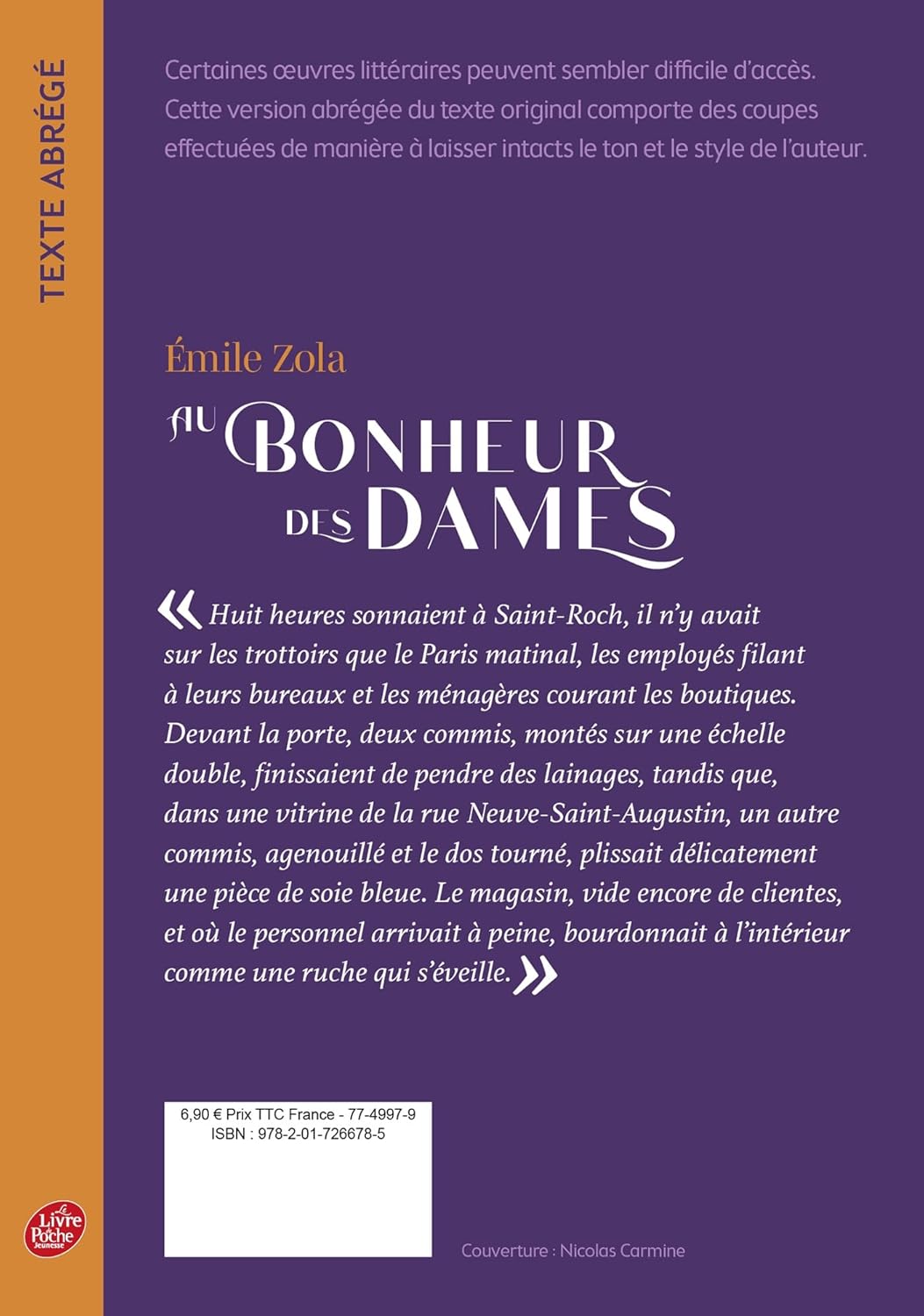 TEXTE ABRÉGÉ

Certaines œuvres littéraires peuvent sembler difficile d'accès. Cette version abrégée du texte original comporte des coupes effectuées de manière à laisser intacts le ton et le style de l'auteur.

Émile Zola

AU BONHEUR DES DAMES

« Huit heures sonnaient à Saint-Roch, il n'y avait sur les trottoirs que le Paris matinal, les employés filant à leurs bureaux et les ménagères courant les boutiques. Devant la porte, deux commis, montés sur une échelle double, finissaient de pendre des lainages, tandis que, dans une vitrine de la rue Neuve-Saint-Augustin, un autre commis, agenouillé et le dos tourné, plissait délicatement une pièce de soie bleue. Le magasin, vide encore de clientes, et où le personnel arrivait à peine, bourdonnait à l'intérieur comme une ruche qui s'éveille. »

6,90 € Prix TTC France - 77-4997-9
ISBN : 978-2-01-726678-5

Le Livre de Poche Jeunesse

Couverture : Nicolas Carmine